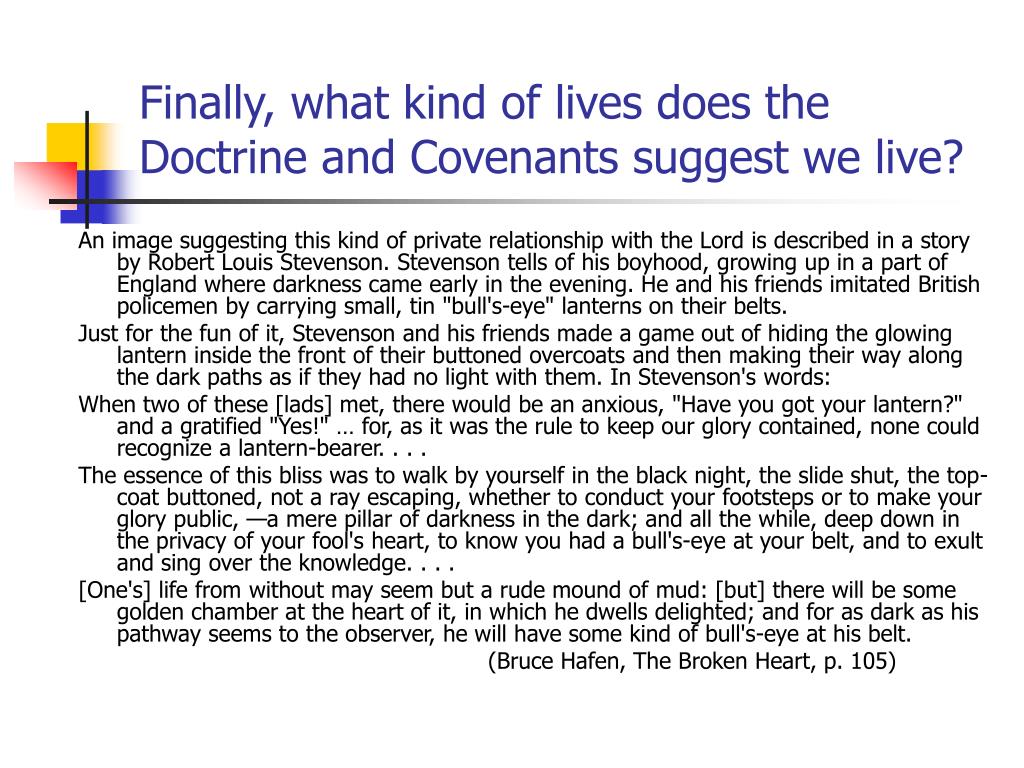 Finally, what kind of lives does the Doctrine and Covenants suggest we live?

An image suggesting this kind of private relationship with the Lord is described in a story by Robert Louis Stevenson. Stevenson tells of his boyhood, growing up in a part of England where darkness came early in the evening. He and his friends imitated British policemen by carrying small, tin "bull's-eye" lanterns on their belts.

Just for the fun of it, Stevenson and his friends made a game out of hiding the glowing lantern inside the front of their buttoned overcoats and then making their way along the dark paths as if they had no light with them. In Stevenson's words:

When two of these [lads] met, there would be an anxious, "Have you got your lantern?" and a gratified "Yes!" … for, as it was the rule to keep our glory contained, none could recognize a lantern-bearer. . . .

The essence of this bliss was to walk by yourself in the black night, the slide shut, the top-coat buttoned, not a ray escaping, whether to conduct your footsteps or to make your glory public, —a mere pillar of darkness in the dark; and all the while, deep down in the privacy of your fool's heart, to know you had a bull's-eye at your belt, and to exult and sing over the knowledge. . . .

[One's] life from without may seem but a rude mound of mud: [but] there will be some golden chamber at the heart of it, in which he dwells delighted; and for as dark as his pathway seems to the observer, he will have some kind of bull's-eye at his belt.

(Bruce Hafen, The Broken Heart, p. 105)